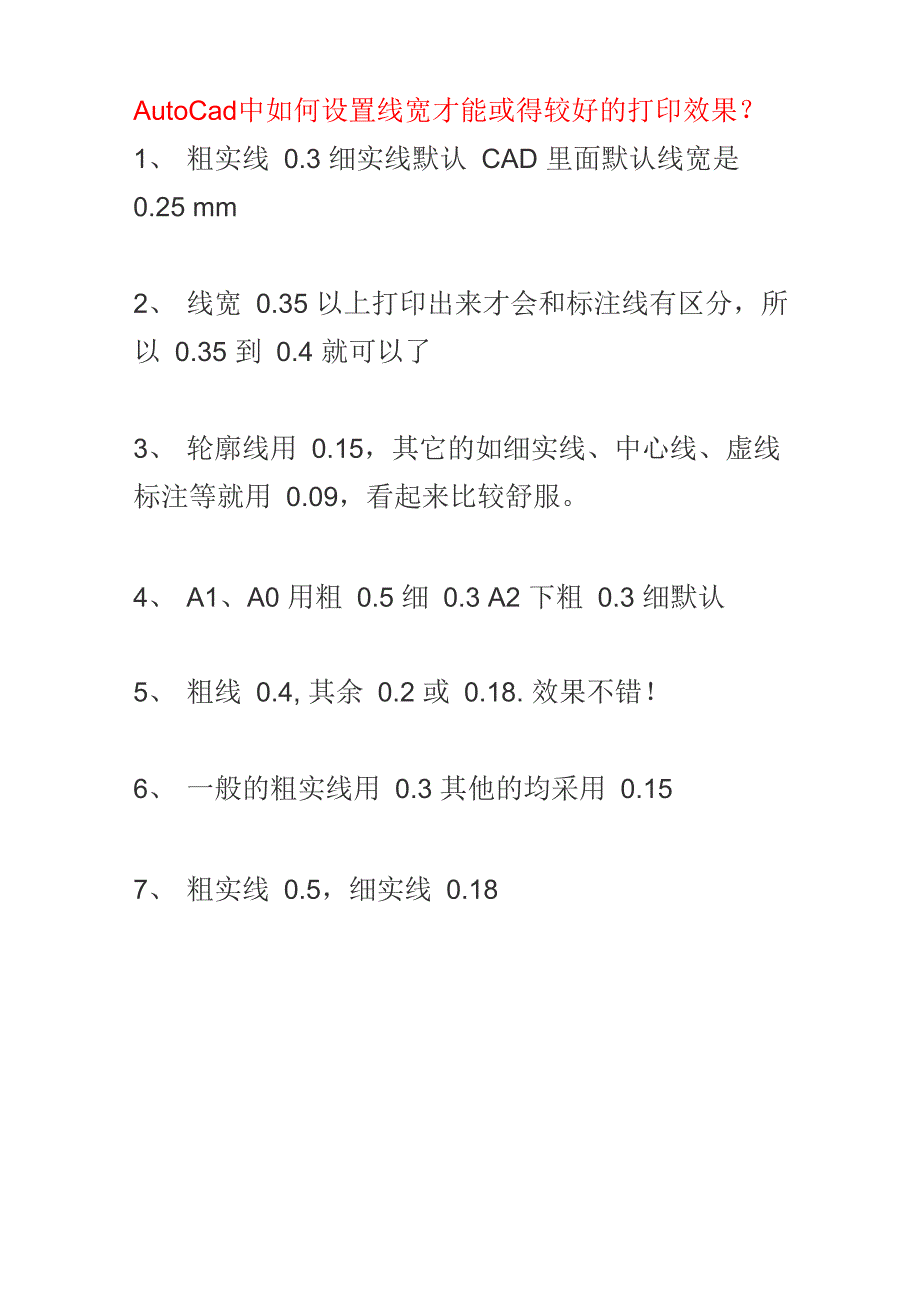 AutoCad中如何设置线宽才能或得较好的打印效果？

1、 粗实线 0.3 细实线默认 CAD 里面默认线宽是 0.25 mm

2、 线宽 0.35 以上打印出来才会和标注线有区分，所以 0.35 到 0.4 就可以了

3、 轮廓线用 0.15，其它的如细实线、中心线、虚线标注等就用 0.09，看起来比较舒服。

4、 A1、A0 用粗 0.5 细 0.3 A2 下粗 0.3 细默认

5、 粗线 0.4, 其余 0.2 或 0.18. 效果不错！

6、 一般的粗实线用 0.3 其他的均采用 0.15

7、 粗实线 0.5，细实线 0.18